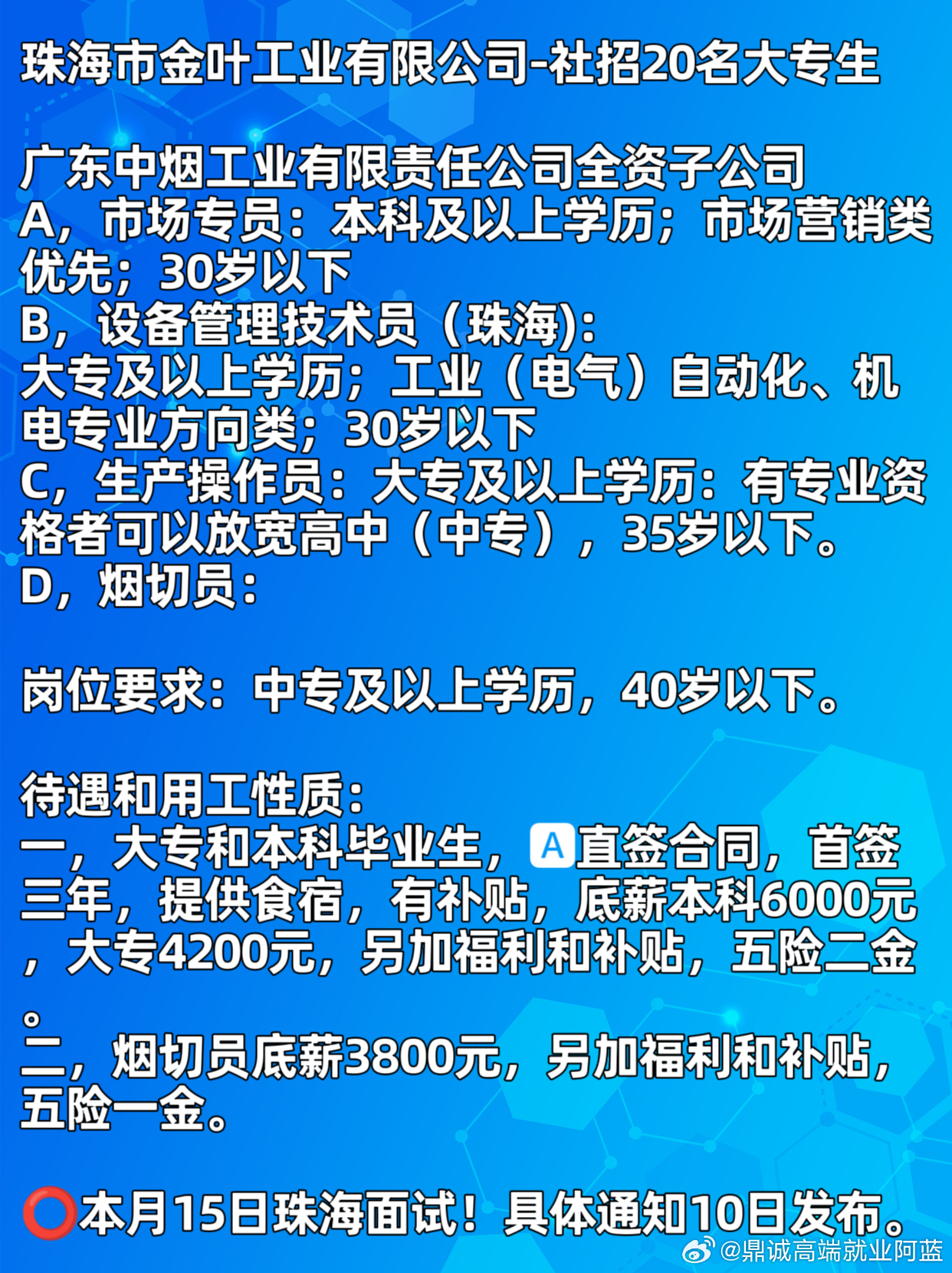 珠海市金叶工业有限公司-社招20名大专生

广东中烟工业有限责任公司全资子公司
A，市场专员：本科及以上学历；市场营销类优先；30岁以下
B，设备管理技术员（珠海)：
大专及以上学历；工业（电气）自动化、机电专业方向类；30岁以下
C，生产操作员：大专及以上学历：有专业资格者可以放宽高中（中专），35岁以下。
D，烟切员：

岗位要求：中专及以上学历，40岁以下。

待遇和用工性质：
一，大专和本科毕业生，A直签合同，首签三年，提供食宿，有补贴，底薪本科6000元，大专4200元，另加福利和补贴，五险二金。
二，烟切员底薪3800元，另加福利和补贴，五险一金。

⭕本月15日珠海面试！具体通知10日发布。

@鼎诚高端就业阿蓝